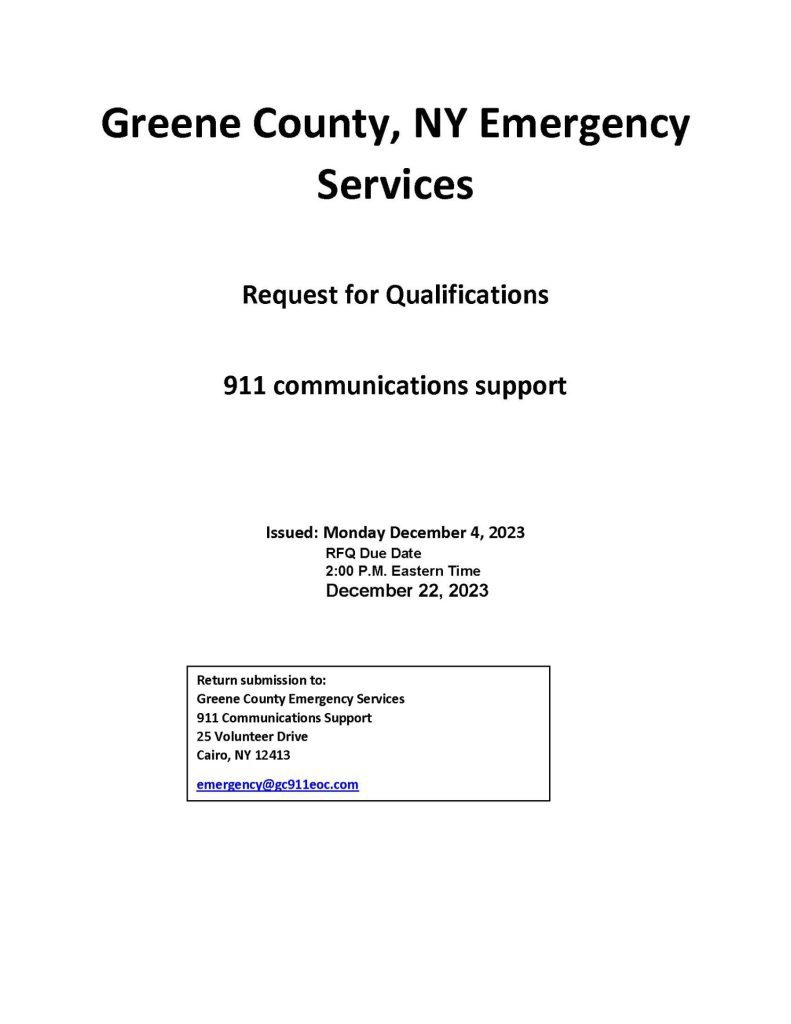 Greene County, NY Emergency Services

Request for Qualifications

911 communications support

Issued: Monday December 4, 2023
RFQ Due Date
2:00 P.M. Eastern Time
December 22, 2023

Return submission to:
Greene County Emergency Services
911 Communications Support
25 Volunteer Drive
Cairo, NY 12413

emergency@gc911eoc.com